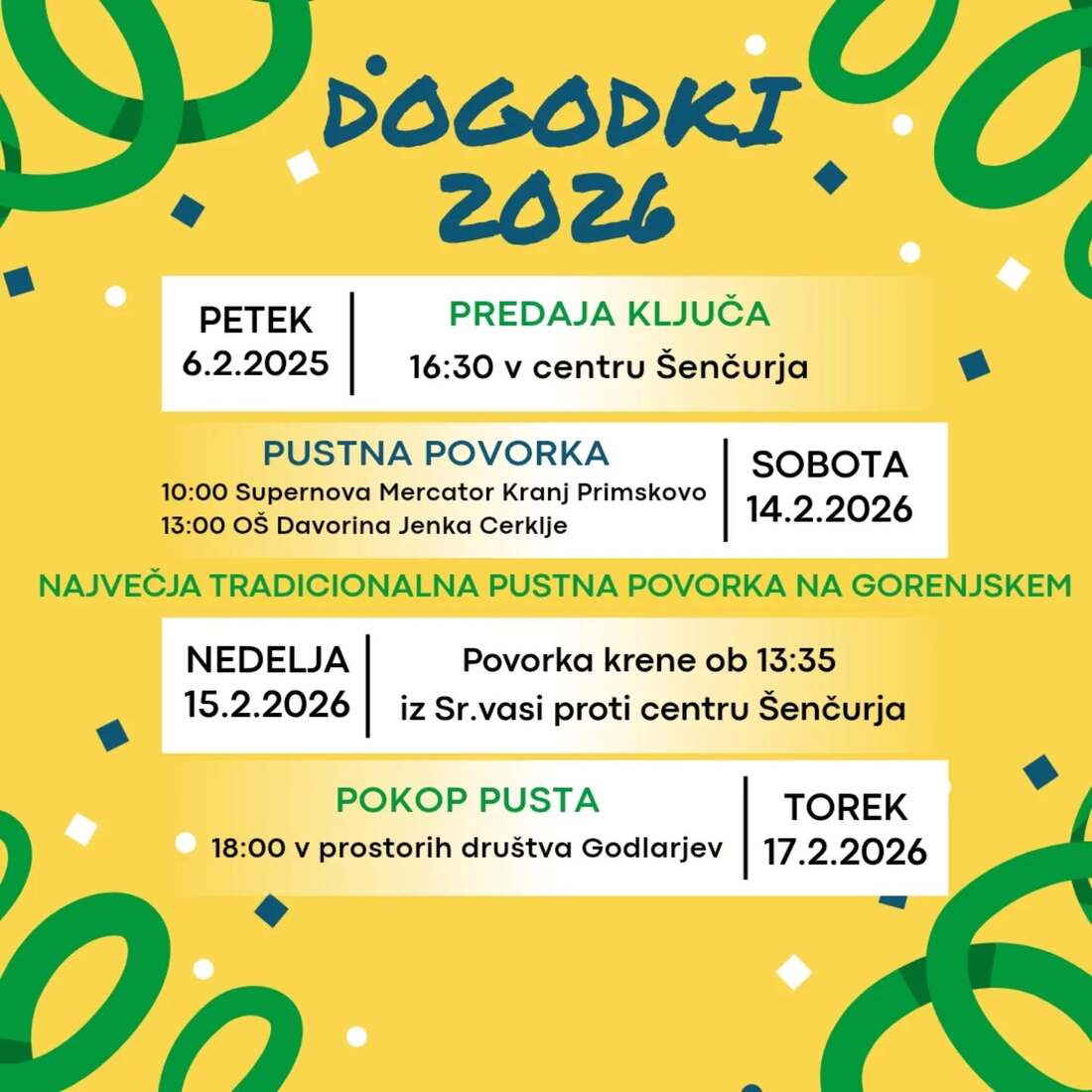 DOGODKI
2026

PETEK
6.2.2025

PREDAJA KLJUČA
16:30 v centru Šenčurja

PUSTNA POVORKA
10:00 Supernova Mercator Kranj Primskovo
13:00 OŠ Davorina Jenka Cerklje

SOBOTA
14.2.2026

NAJVEČJA TRADICIONALNA PUSTNA POVORKA NA GORENJSKEM

NEDELJA
15.2.2026

Povorka krene ob 13:35
iz Sr.vasi proti centru Šenčurja

POKOP PUSTA
18:00 v prostorih društva Godlarjev

TOREK
17.2.2026